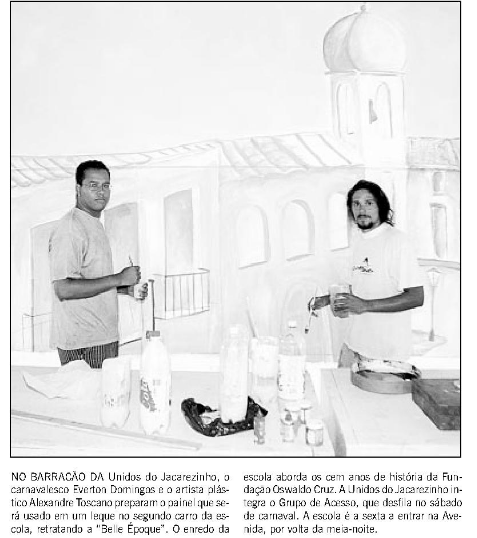 NO BARRACÃO DA Unidos do Jacarezinho, o carnavalesco Everton Domingos e o artista plástico Alexandre Toscano preparam o painel que será usado em um leque no segundo carro da escola, retratando a "Belle Époque". O enredo da escola aborda os cem anos de história da Fundação Oswaldo Cruz. A Unidos do Jacarezinho integra o Grupo de Acesso, que desfila no sábado de carnaval. A escola é a sexta a entrar na Avenida, por volta da meia-noite.